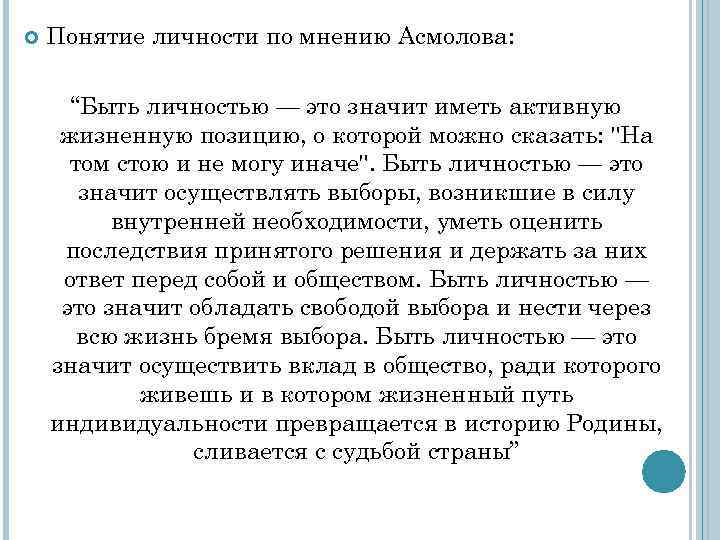 Понятие личности по мнению Асмолова:

“Быть личностью — это значит иметь активную жизненную позицию, о которой можно сказать: "На том стою и не могу иначе". Быть личностью — это значит осуществлять выборы, возникшие в силу внутренней необходимости, уметь оценить последствия принятого решения и держать за них ответ перед собой и обществом. Быть личностью — это значит обладать свободой выбора и нести через всю жизнь бремя выбора. Быть личностью — это значит осуществить вклад в общество, ради которого живешь и в котором жизненный путь индивидуальности превращается в историю Родины, сливается с судьбой страны”